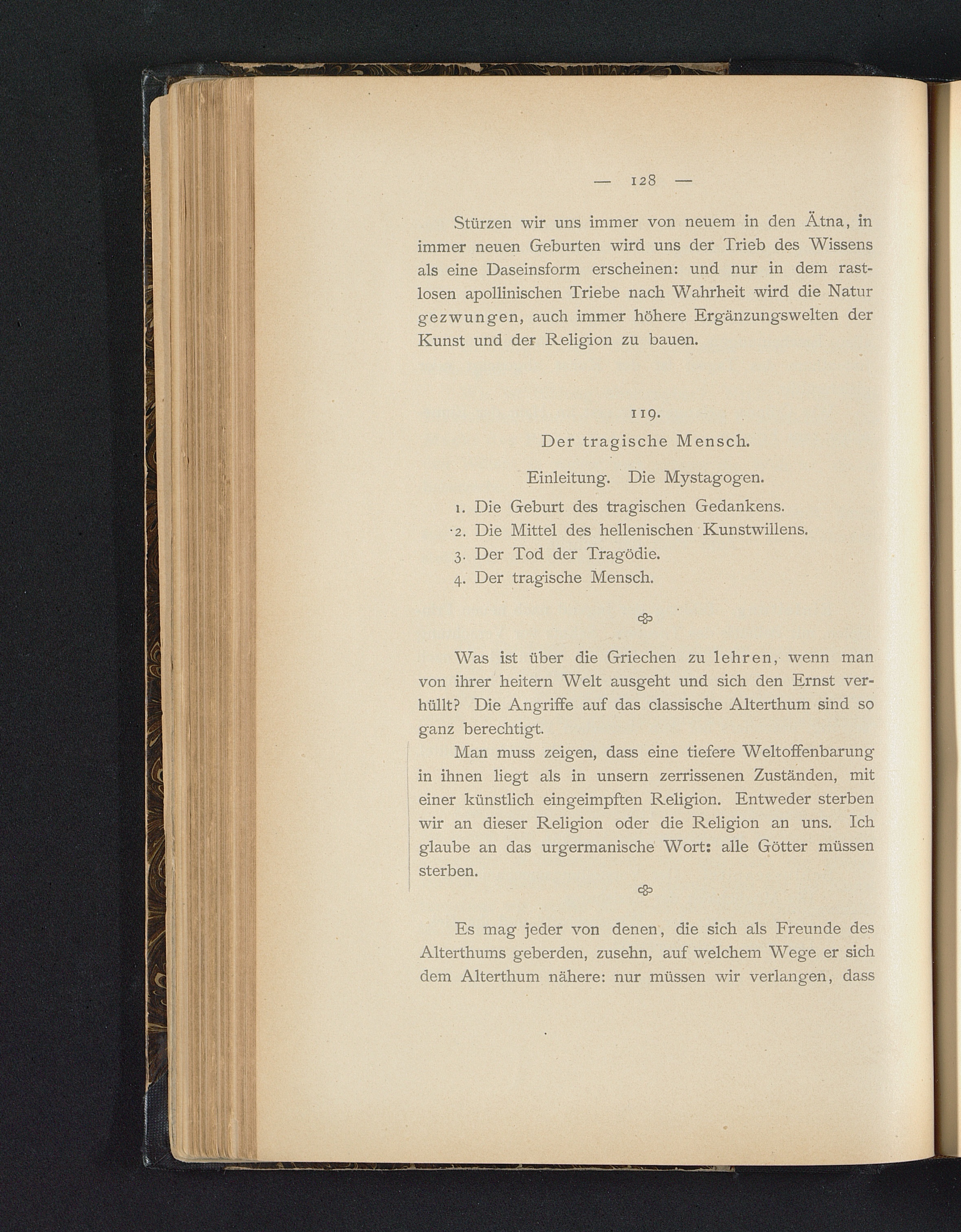 — 128 —

Stürzen wir uns immer von neuem in den Ätna, in immer neuen Geburten wird uns der Trieb des Wissens als eine Daseinsform erscheinen: und nur in dem rastlosen apollinischen Triebe nach Wahrheit wird die Natur gezwungen, auch immer höhere Ergänzungswelten der Kunst und der Religion zu bauen.

119.

Der tragische Mensch.

Einleitung. Die Mystagogen.

1. Die Geburt des tragischen Gedankens.
2. Die Mittel des hellenischen Kunstwillens.
3. Der Tod der Tragödie.
4. Der tragische Mensch.

Was ist über die Griechen zu lehren, wenn man von ihrer heitern Welt ausgeht und sich den Ernst verhüllt? Die Angriffe auf das classische Alterthum sind so ganz berechtigt.

Man muss zeigen, dass eine tiefere Weltoffenbarung in ihnen liegt als in unsern zerrissenen Zuständen, mit einer künstlich eingeimpften Religion. Entweder sterben wir an dieser Religion oder die Religion an uns. Ich glaube an das urgermanische Wort: alle Götter müssen sterben.

Es mag jeder von denen, die sich als Freunde des Alterthums geberden, zusehn, auf welchem Wege er sich dem Alterthum nähere: nur müssen wir verlangen, dass